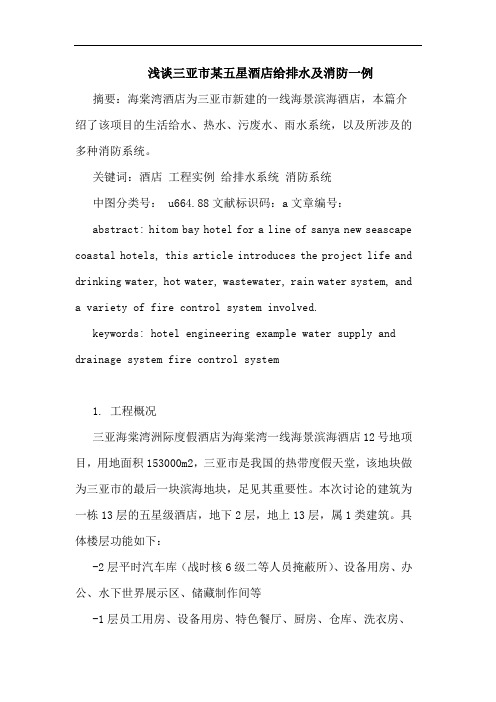 浅谈三亚市某五星酒店给排水及消防一例

摘要：海棠湾酒店为三亚市新建的一线海景滨海酒店，本篇介绍了该项目的生活给水、热水、污废水、雨水系统，以及所涉及的多种消防系统。

关键词：酒店 工程实例 给排水系统 消防系统

中图分类号： u664.88 文献标识码：a 文章编号：

abstract: hitom bay hotel for a line of sanya new seascape coastal hotels, this article introduces the project life and drinking water, hot water, wastewater, rain water system, and a variety of fire control system involved.

keywords: hotel engineering example water supply and drainage system fire control system

1. 工程概况

三亚海棠湾洲际度假酒店为海棠湾一线海景滨海酒店12号地项目，用地面积153000m2，三亚市是我国的热带度假天堂，该地块做为三亚市的最后一块滨海地块，足见其重要性。本次讨论的建筑为一栋13层的五星级酒店，地下2层，地上13层，属1类建筑。具体楼层功能如下：

-2层平时汽车库（战时核6级二等人员掩蔽所）、设备用房、办公、水下世界展示区、储藏制作间等

-1层员工用房、设备用房、特色餐厅、厨房、仓库、洗衣房、